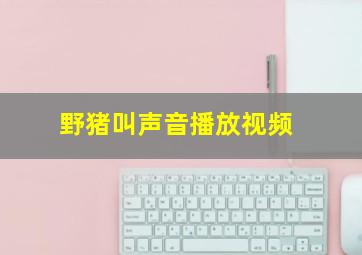 野猪叫声音播放视频